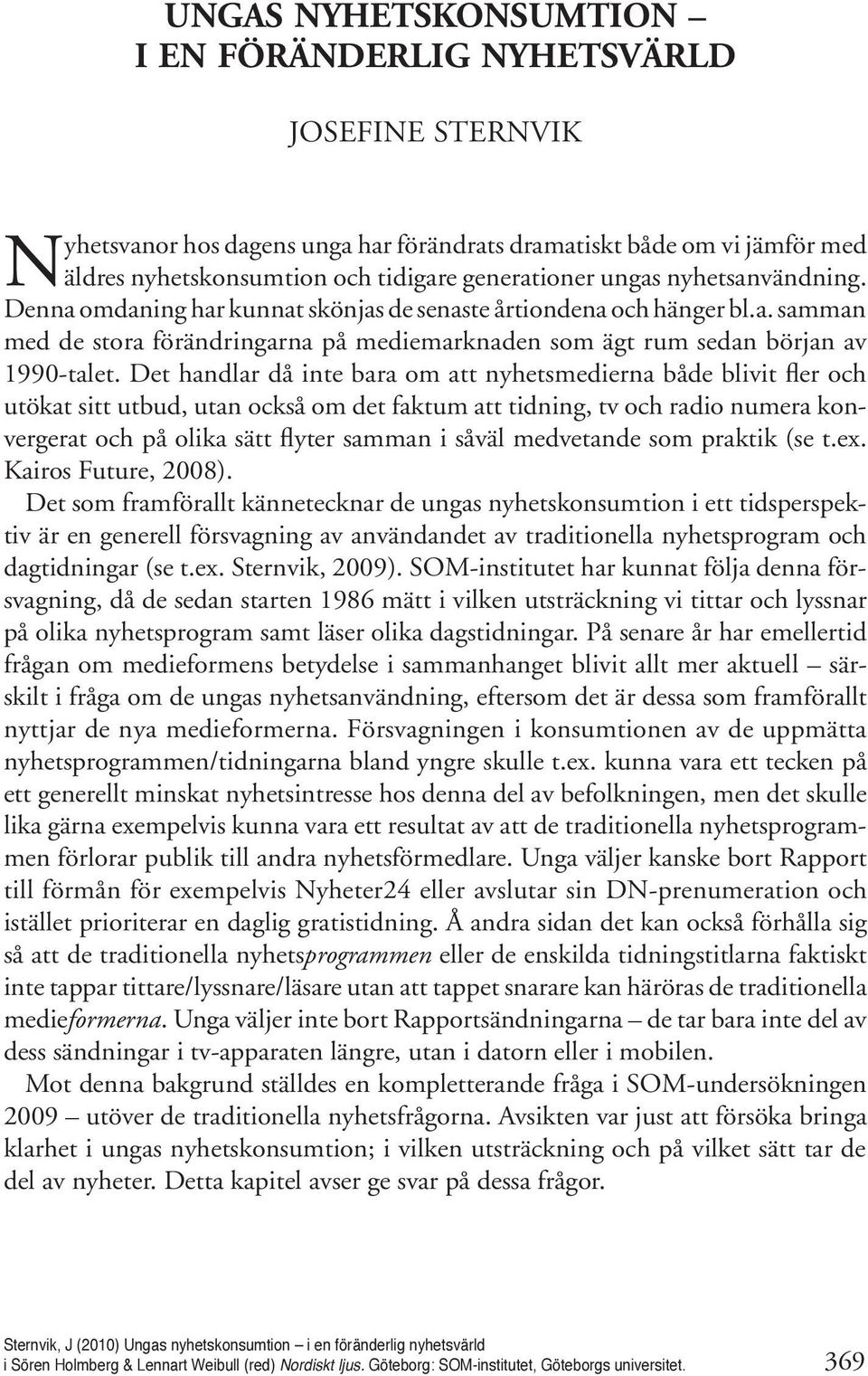 UNGAS NYHETSKONSUMTION – I EN FÖRÄNDERLIG NYHETSVÄRLD

JOSEFINE STERNVIK

Nyhetsvanor hos dagens unga har förändrats dramatiskt både om vi jämför med äldres nyhetskonsumtion och tidigare generationer ungas nyhetsanvändning. Denna omdaning har kunnat skönjas de senaste årtiondena och hänger bl.a. samman med de stora förändringarna på mediemarknaden som ägt rum sedan början av 1990-talet. Det handlar då inte bara om att nyhetsmedierna både blivit fler och utökat sitt utbud, utan också om det faktum att tidning, tv och radio numera konvergerat och på olika sätt flyter samman i såväl medvetande som praktik (se t.ex. Kairos Future, 2008).

Det som framförallt kännetecknar de ungas nyhetskonsumtion i ett tidsperspektiv är en generell försvagning av användandet av traditionella nyhetsprogram och dagtidningar (se t.ex. Sternvik, 2009). SOM-institutet har kunnat följa denna försvagning, då de sedan starten 1986 mätt i vilken utsträckning vi tittar och lyssnar på olika nyhetsprogram samt läser olika dagstidningar. På senare år har emellertid frågan om medieformens betydelse i sammanhanget blivit allt mer aktuell – särskilt i fråga om de ungas nyhetsanvändning, eftersom det är dessa som framförallt nyttjar de nya medieformerna. Försvagningen i konsumtionen av de uppmätta nyhetsprogrammen/tidningarna bland yngre skulle t.ex. kunna vara ett tecken på ett generellt minskat nyhetsintresse hos denna del av befolkningen, men det skulle lika gärna exempelvis kunna vara ett resultat av att de traditionella nyhetsprogrammen förlorar publik till andra nyhetsförmedlare. Unga väljer kanske bort Rapport till förmån för exempelvis Nyheter24 eller avslutar sin DN-prenumeration och istället prioriterar en daglig gratistidning. Å andra sidan det kan också förhålla sig så att de traditionella nyhetsprogrammen eller de enskilda tidningstitlarna faktiskt inte tappar tittare/lyssnare/läsare utan att tappet snarare kan häröras de traditionella medieformerna. Unga väljer inte bort Rapportsändningarna – de tar bara inte del av dess sändningar i tv-apparaten längre, utan i datorn eller i mobilen.

Mot denna bakgrund ställdes en kompletterande fråga i SOM-undersökningen 2009 – utöver de traditionella nyhetsfrågorna. Avsikten var just att försöka bringa klarhet i ungas nyhetskonsumtion; i vilken utsträckning och på vilket sätt tar de del av nyheter. Detta kapitel avser ge svar på dessa frågor.

Sternvik, J (2010) Ungas nyhetskonsumtion – i en föränderlig nyhetsvärld
i Sören Holmberg & Lennart Weibull (red) Nordiskt ljus. Göteborg: SOM-institutet, Göteborgs universitet.

369